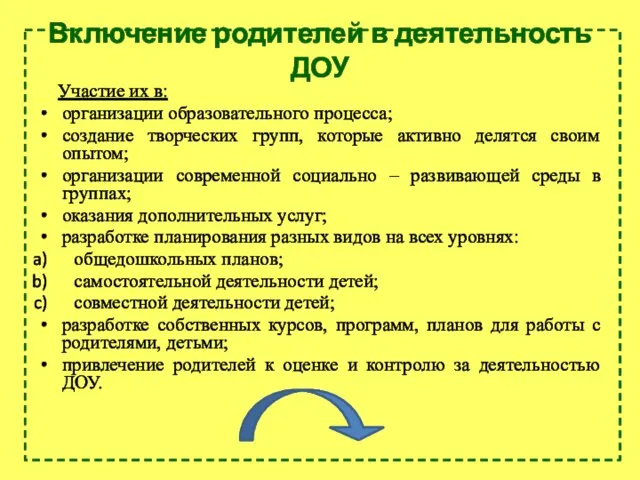 Включение родителей в деятельность ДОУ

Участие их в:

• организации образовательного процесса;
• создание творческих групп, которые активно делятся своим опытом;
• организации современной социально – развивающей среды в группах;
• оказания дополнительных услуг;
• разработке планирования разных видов на всех уровнях:
a) общедошкольных планов;
b) самостоятельной деятельности детей;
c) совместной деятельности детей;
• разработке собственных курсов, программ, планов для работы с родителями, детьми;
• привлечение родителей к оценке и контролю за деятельностью ДОУ.